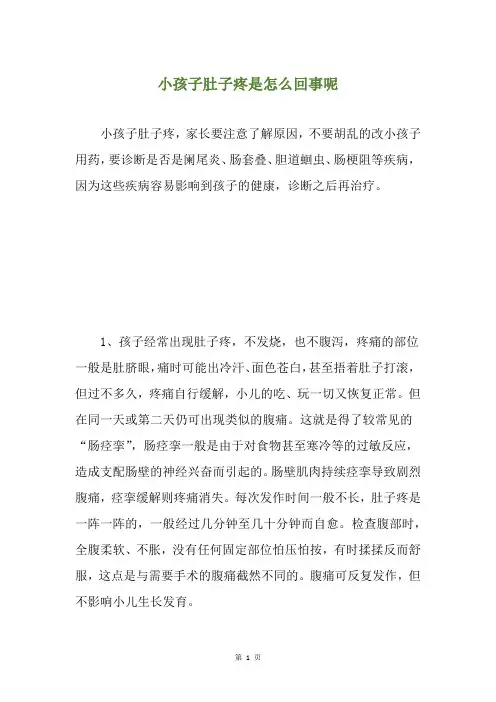 小孩子肚子疼是怎么回事呢

小孩子肚子疼，家长要注意了解原因，不要胡乱的改小孩子用药，要诊断是否是阑尾炎、肠套叠、胆道蛔虫、肠梗阻等疾病，因为这些疾病容易影响到孩子的健康，诊断之后再治疗。

1、孩子经常出现肚子疼，不发烧，也不腹泻，疼痛的部位一般是肚脐眼，痛时可能出冷汗、面色苍白，甚至捂着肚子打滚，但过不多久，疼痛自行缓解，小儿的吃、玩一切又恢复正常。但在同一天或第二天仍可出现类似的腹痛。这就是得了较常见的“肠痉挛”，肠痉挛一般是由于对食物甚至寒冷等的过敏反应，造成支配肠壁的神经兴奋而引起的。肠壁肌肉持续痉挛导致剧烈腹痛，痉挛缓解则疼痛消失。每次发作时间一般不长，肚子疼是一阵一阵的，一般经过几分钟至几十分钟而自愈。检查腹部时，全腹柔软、不胀，没有任何固定部位怕压怕按，有时揉揉反而舒服，这点是与需要手术的腹痛截然不同的。腹痛可反复发作，但不影响小儿生长发育。

第 1 页